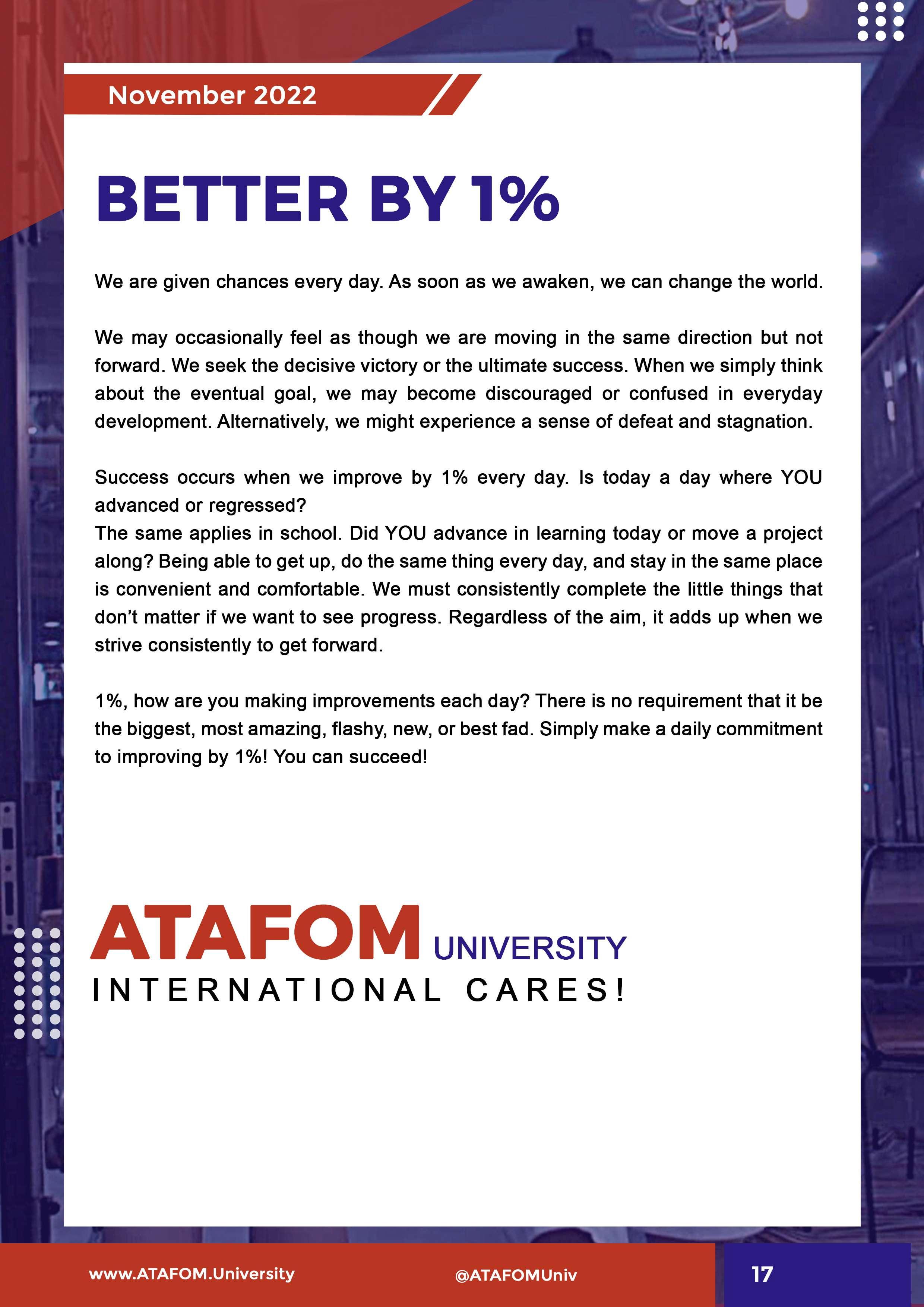 November 2022

BETTER BY 1%

We are given chances every day. As soon as we awaken, we can change the world.

We may occasionally feel as though we are moving in the same direction but not forward. We seek the decisive victory or the ultimate success. When we simply think about the eventual goal, we may become discouraged or confused in everyday development. Alternatively, we might experience a sense of defeat and stagnation.

Success occurs when we improve by 1% every day. Is today a day where YOU advanced or regressed?
The same applies in school. Did YOU advance in learning today or move a project along? Being able to get up, do the same thing every day, and stay in the same place is convenient and comfortable. We must consistently complete the little things that don't matter if we want to see progress. Regardless of the aim, it adds up when we strive consistently to get forward.

1%, how are you making improvements each day? There is no requirement that it be the biggest, most amazing, flashy, new, or best fad. Simply make a daily commitment to improving by 1%! You can succeed!

ATAFOM UNIVERSITY
INTERNATIONAL CARES!

www.ATAFOM.University @ATAFOMUniv 17